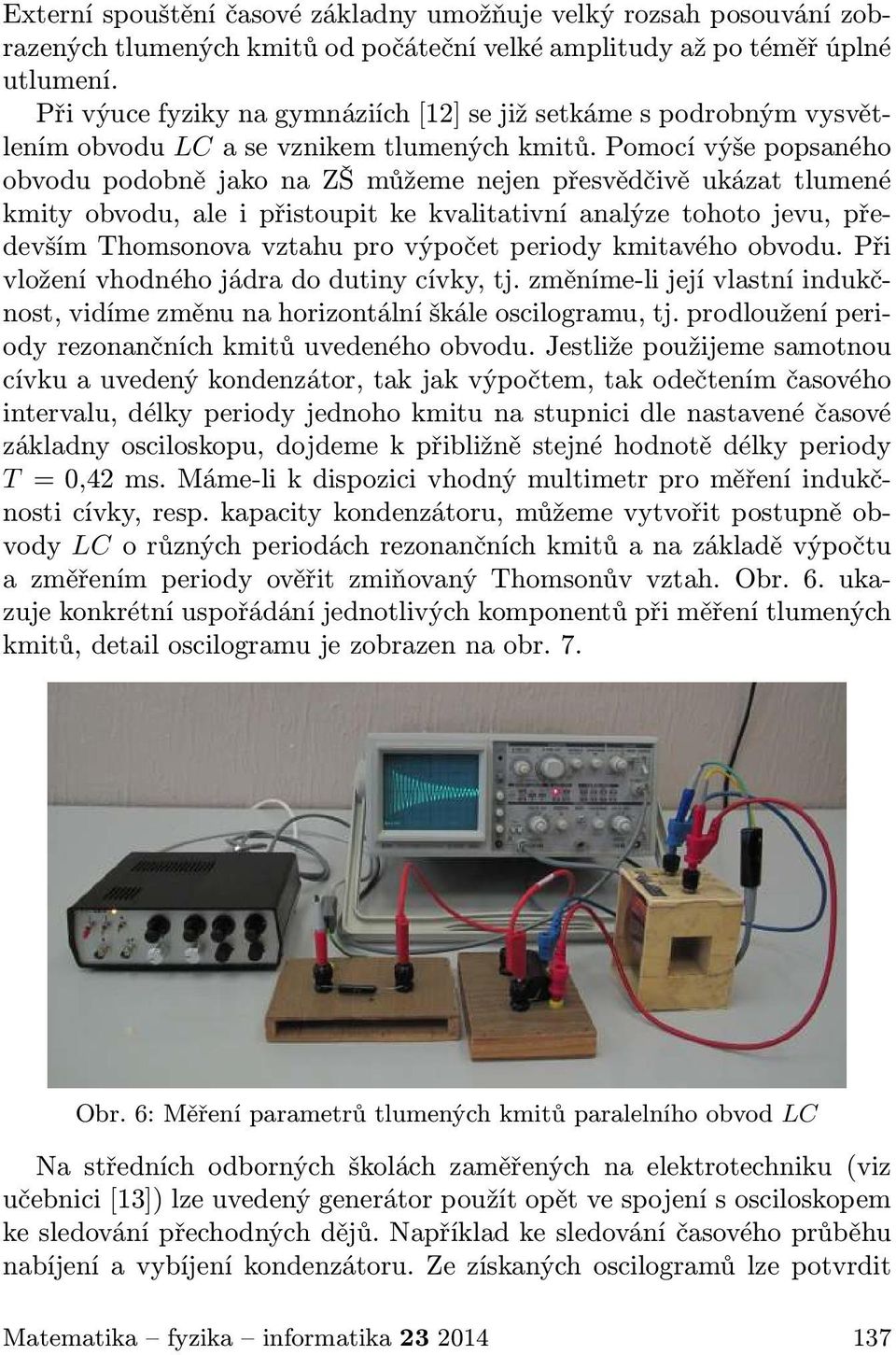 Externí spouštění časové základny umožňuje velký rozsah posouvání zobrazených tlumených kmitů od počáteční velké amplitudy až po téměř úplné utlumení.

Při výuce fyziky na gymnáziích [12] se již setkáme s podrobným vysvětlením obvodu $LC$ a se vznikem tlumených kmitů. Pomocí výše popsaného obvodu podobně jako na ZŠ můžeme nejen přesvědčivě ukázat tlumené kmity obvodu, ale i přistoupit ke kvalitativní analýze tohoto jevu, především Thomsonova vztahu pro výpočet periody kmitavého obvodu. Při vložení vhodného jádra do dutiny cívky, tj. změníme-li její vlastní indukčnost, vidíme změnu na horizontální škále oscilogramu, tj. prodloužení periody rezonančních kmitů uvedeného obvodu. Jestliže použijeme samotnou cívku a uvedený kondenzátor, tak jak výpočtem, tak odečtením časového intervalu, délky periody jednoho kmitu na stupnici dle nastavené časové základny osciloskopu, dojdeme k přibližně stejné hodnotě délky periody $T = 0{,}42$ ms. Máme-li k dispozici vhodný multimetr pro měření indukčnosti cívky, resp. kapacity kondenzátoru, můžeme vytvořit postupně obvody $LC$ o různých periodách rezonančních kmitů a na základě výpočtu a změřením periody ověřit zmiňovaný Thomsonův vztah. Obr. 6. ukazuje konkrétní uspořádání jednotlivých komponentů při měření tlumených kmitů, detail oscilogramu je zobrazen na obr. 7.

Obr. 6: Měření parametrů tlumených kmitů paralelního obvod $LC$

Na středních odborných školách zaměřených na elektrotechniku (viz učebnici [13]) lze uvedený generátor použít opět ve spojení s osciloskopem ke sledování přechodných dějů. Například ke sledování časového průběhu nabíjení a vybíjení kondenzátoru. Ze získaných oscilogramů lze potvrdit

Matematika – fyzika – informatika **23** 2014 137